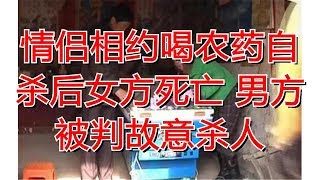 情侣相约喝农药自杀后女方死亡 男方被判故意杀人